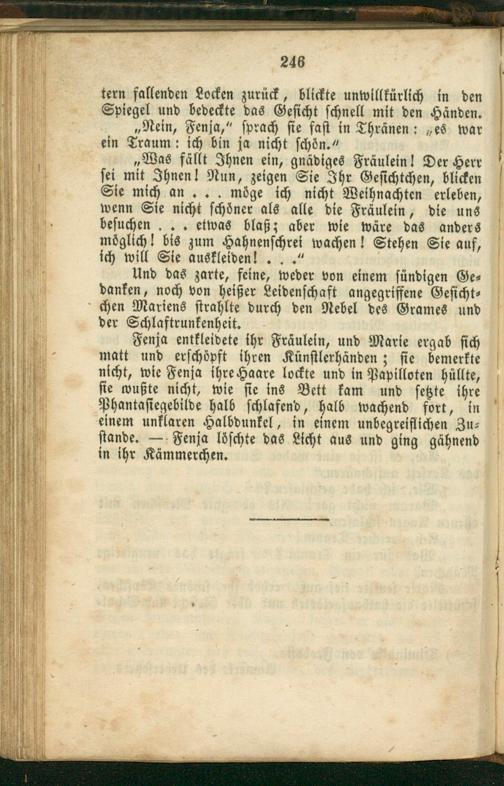 246

tern fallenden Locken zurück, blickte unwillkürlich in den Spiegel und bedeckte das Gesicht schnell mit den Händen.

„Nein, Fenja," sprach sie fast in Thränen: „es war ein Traum: ich bin ja nicht schön."

„Was fällt Ihnen ein, gnädiges Fräulein! Der Herr sei mit Ihnen! Nun, zeigen Sie Ihr Gesichtchen, blicken Sie mich an . . . möge ich nicht Weihnachten erleben, wenn Sie nicht schöner als alle die Fräulein, die uns besuchen . . . etwas blaß; aber wie wäre das anders möglich! bis zum Hahnenschrei wachen! Stehen Sie auf, ich will Sie auskleiden! . . ."

Und das zarte, feine, weder von einem sündigen Gedanken, noch von heißer Leidenschaft angegriffene Gesichtchen Mariens strahlte durch den Nebel des Grames und der Schlaftrunkenheit.

Fenja entkleidete ihr Fräulein, und Marie ergab sich matt und erschöpft ihren Künstlerhänden; sie bemerkte nicht, wie Fenja ihre Haare lockte und in Papilloten hüllte, sie wußte nicht, wie sie ins Bett kam und setzte ihre Phantasiegebilde halb schlafend, halb wachend fort, in einem unklaren Halbdunkel, in einem unbegreiflichen Zustande. — Fenja löschte das Licht aus und ging gähnend in ihr Kämmerchen.